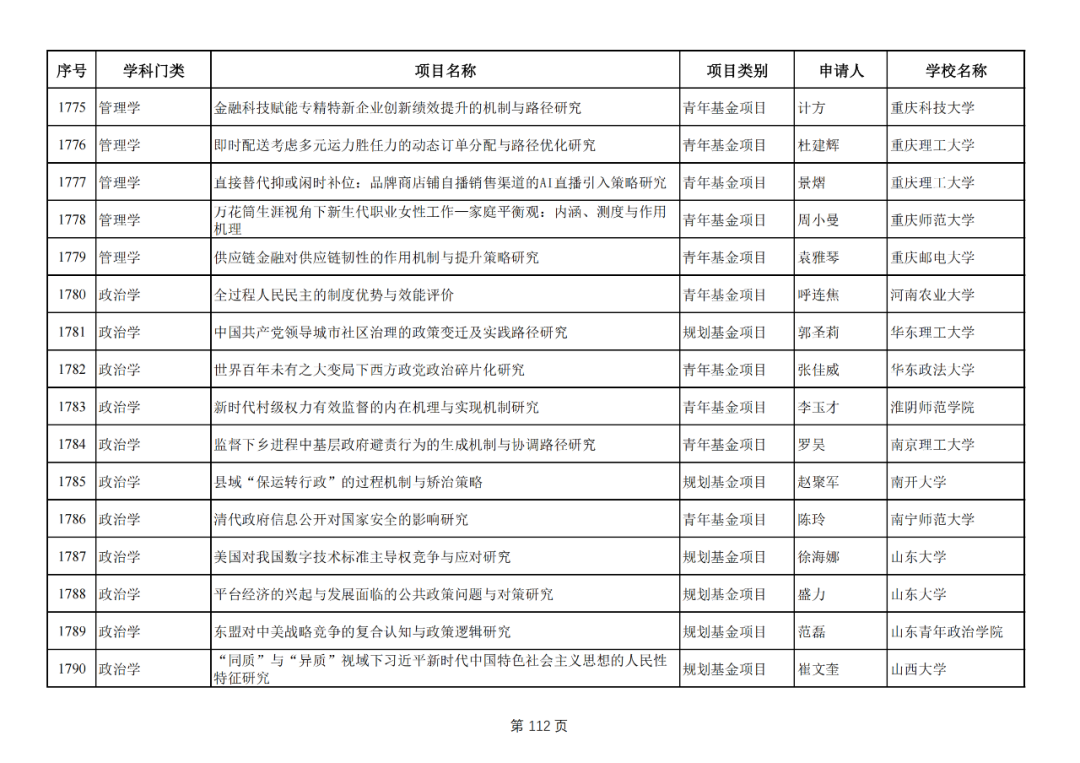 | 序号 | 学科门类 | 项目名称 | 项目类别 | 申请人 | 学校名称 |
|---|---|---|---|---|---|
| 1775 | 管理学 | 金融科技赋能专精特新企业创新绩效提升的机制与路径研究 | 青年基金项目 | 计方 | 重庆科技大学 |
| 1776 | 管理学 | 即时配送考虑多元运力胜任力的动态订单分配与路径优化研究 | 青年基金项目 | 杜建辉 | 重庆理工大学 |
| 1777 | 管理学 | 直接替代抑或闲时补位：品牌商店铺自播销售渠道的AI直播引入策略研究 | 青年基金项目 | 景熠 | 重庆理工大学 |
| 1778 | 管理学 | 万花筒生涯视角下新生代职业女性工作—家庭平衡观：内涵、测度与作用机理 | 青年基金项目 | 周小曼 | 重庆师范大学 |
| 1779 | 管理学 | 供应链金融对供应链韧性的作用机制与提升策略研究 | 青年基金项目 | 袁雅琴 | 重庆邮电大学 |
| 1780 | 政治学 | 全过程人民民主的制度优势与效能评价 | 青年基金项目 | 呼连焦 | 河南农业大学 |
| 1781 | 政治学 | 中国共产党领导城市社区治理的政策变迁及实践路径研究 | 规划基金项目 | 郭圣莉 | 华东理工大学 |
| 1782 | 政治学 | 世界百年未有之大变局下西方政党政治碎片化研究 | 青年基金项目 | 张佳威 | 华东政法大学 |
| 1783 | 政治学 | 新时代村级权力有效监督的内在机理与实现机制研究 | 青年基金项目 | 李玉才 | 淮阴师范学院 |
| 1784 | 政治学 | 监督下乡进程中基层政府避责行为的生成机制与协调路径研究 | 青年基金项目 | 罗昊 | 南京理工大学 |
| 1785 | 政治学 | 县域“保运转行政”的过程机制与矫治策略 | 规划基金项目 | 赵聚军 | 南开大学 |
| 1786 | 政治学 | 清代政府信息公开对国家安全的影响研究 | 青年基金项目 | 陈玲 | 南宁师范大学 |
| 1787 | 政治学 | 美国对我国数字技术标准主导权竞争与应对研究 | 规划基金项目 | 徐海娜 | 山东大学 |
| 1788 | 政治学 | 平台经济的兴起与发展面临的公共政策问题与对策研究 | 规划基金项目 | 盛力 | 山东大学 |
| 1789 | 政治学 | 东盟对中美战略竞争的复合认知与政策逻辑研究 | 规划基金项目 | 范磊 | 山东青年政治学院 |
| 1790 | 政治学 | “同质”与“异质”视域下习近平新时代中国特色社会主义思想的人民性特征研究 | 规划基金项目 | 崔文奎 | 山西大学 |

第 112 页